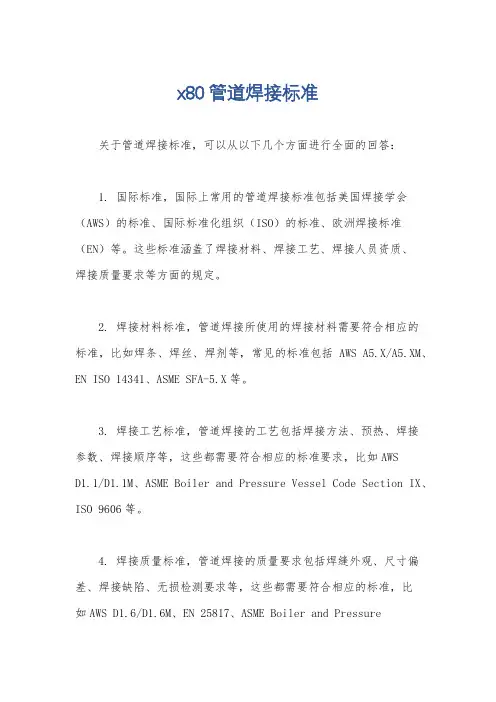 x80 管道焊接标准

关于管道焊接标准，可以从以下几个方面进行全面的回答：

1. 国际标准，国际上常用的管道焊接标准包括美国焊接学会（AWS）的标准、国际标准化组织（ISO）的标准、欧洲焊接标准（EN）等。这些标准涵盖了焊接材料、焊接工艺、焊接人员资质、焊接质量要求等方面的规定。

2. 焊接材料标准，管道焊接所使用的焊接材料需要符合相应的标准，比如焊条、焊丝、焊剂等，常见的标准包括 AWS A5.X/A5.XM、EN ISO 14341、ASME SFA-5.X 等。

3. 焊接工艺标准，管道焊接的工艺包括焊接方法、预热、焊接参数、焊接顺序等，这些都需要符合相应的标准要求，比如 AWS D1.1/D1.1M、ASME Boiler and Pressure Vessel Code Section IX、ISO 9606 等。

4. 焊接质量标准，管道焊接的质量要求包括焊缝外观、尺寸偏差、焊接缺陷、无损检测要求等，这些都需要符合相应的标准，比如 AWS D1.6/D1.6M、EN 25817、ASME Boiler and Pressure